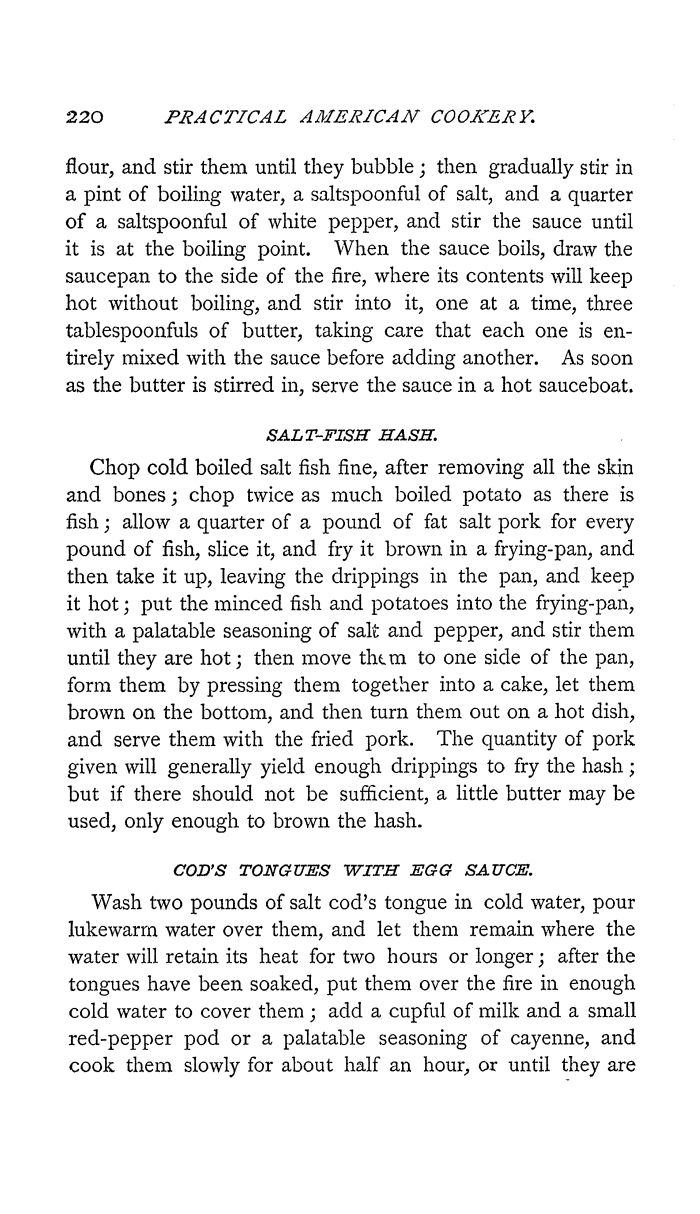 220 PRACTICAL AMERICAN COOKERY.

flour, and stir them until they bubble; then gradually stir in a pint of boiling water, a saltspoonful of salt, and a quarter of a saltspoonful of white pepper, and stir the sauce until it is at the boiling point. When the sauce boils, draw the saucepan to the side of the fire, where its contents will keep hot without boiling, and stir into it, one at a time, three tablespoonfuls of butter, taking care that each one is entirely mixed with the sauce before adding another. As soon as the butter is stirred in, serve the sauce in a hot sauceboat.

SALT-FISH HASH.

Chop cold boiled salt fish fine, after removing all the skin and bones; chop twice as much boiled potato as there is fish; allow a quarter of a pound of fat salt pork for every pound of fish, slice it, and fry it brown in a frying-pan, and then take it up, leaving the drippings in the pan, and keep it hot; put the minced fish and potatoes into the frying-pan, with a palatable seasoning of salt and pepper, and stir them until they are hot; then move them to one side of the pan, form them by pressing them together into a cake, let them brown on the bottom, and then turn them out on a hot dish, and serve them with the fried pork. The quantity of pork given will generally yield enough drippings to fry the hash; but if there should not be sufficient, a little butter may be used, only enough to brown the hash.

COD'S TONGUES WITH EGG SAUCE.

Wash two pounds of salt cod's tongue in cold water, pour lukewarm water over them, and let them remain where the water will retain its heat for two hours or longer; after the tongues have been soaked, put them over the fire in enough cold water to cover them; add a cupful of milk and a small red-pepper pod or a palatable seasoning of cayenne, and cook them slowly for about half an hour, or until they are